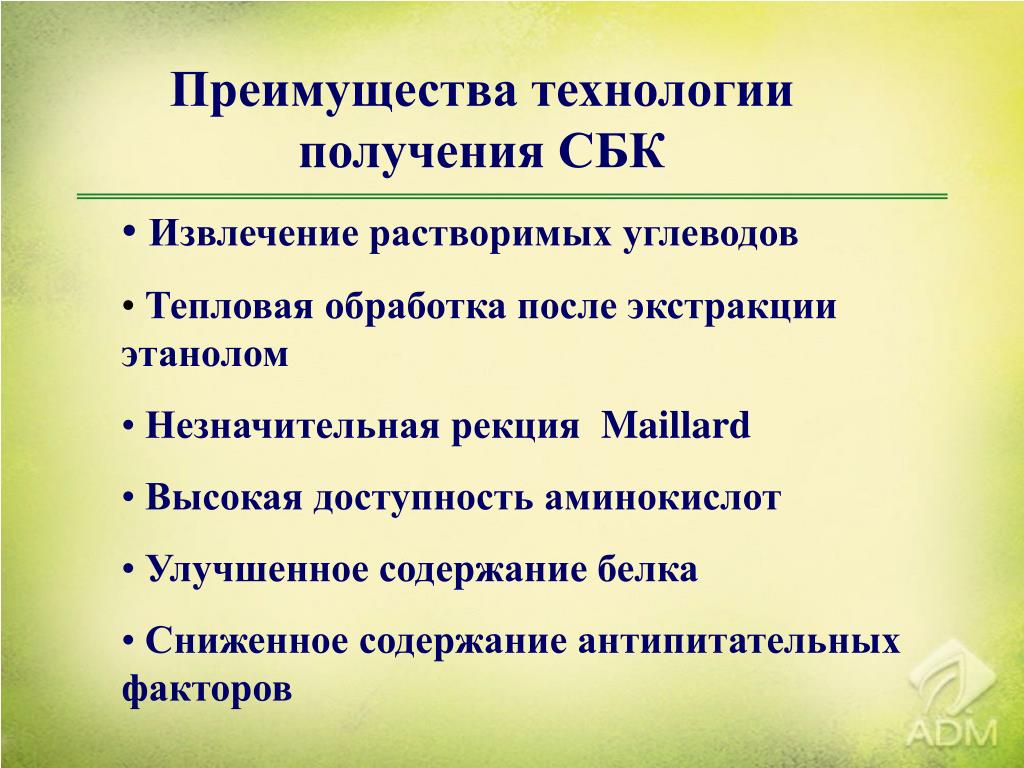 Преимущества технологии получения СБК

• Извлечение растворимых углеводов

• Тепловая обработка после экстракции этанолом

• Незначительная рекция Maillard

• Высокая доступность аминокислот

• Улучшенное содержание белка

• Сниженное содержание антипитательных факторов

ADM